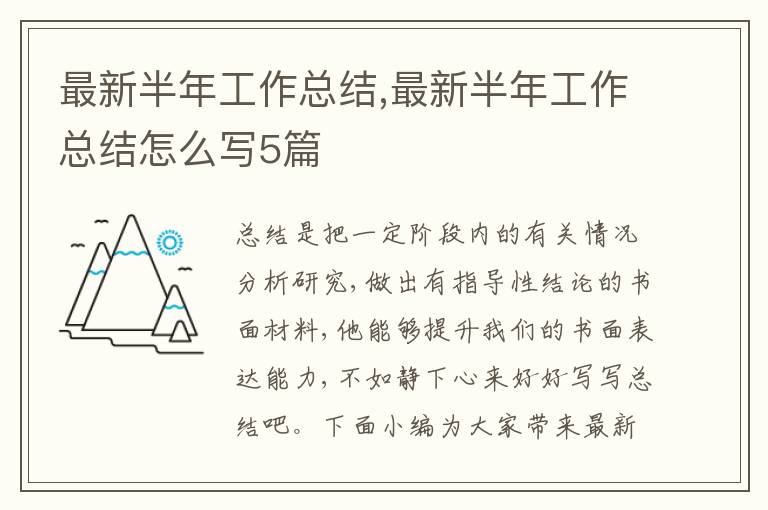 最新半年工作总结,最新半年工作总结怎么写5篇

总结是把一定阶段内的有关情况分析研究，做出有指导性结论的书面材料，他能够提升我们的书面表达能力，不如静下心来好好写写总结吧。下面小编为大家带来最新